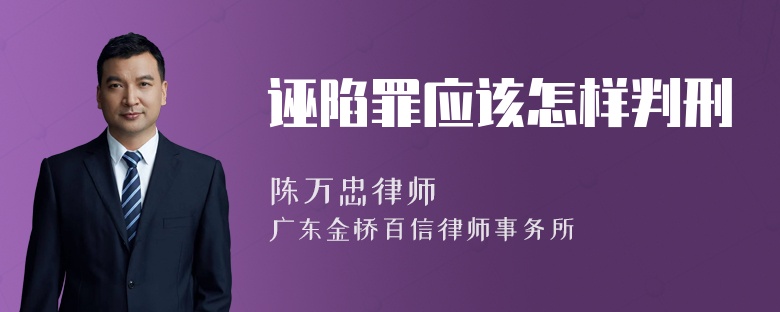 诬陷罪应该怎样判刑

陈万忠律师
广东金桥百信律师事务所